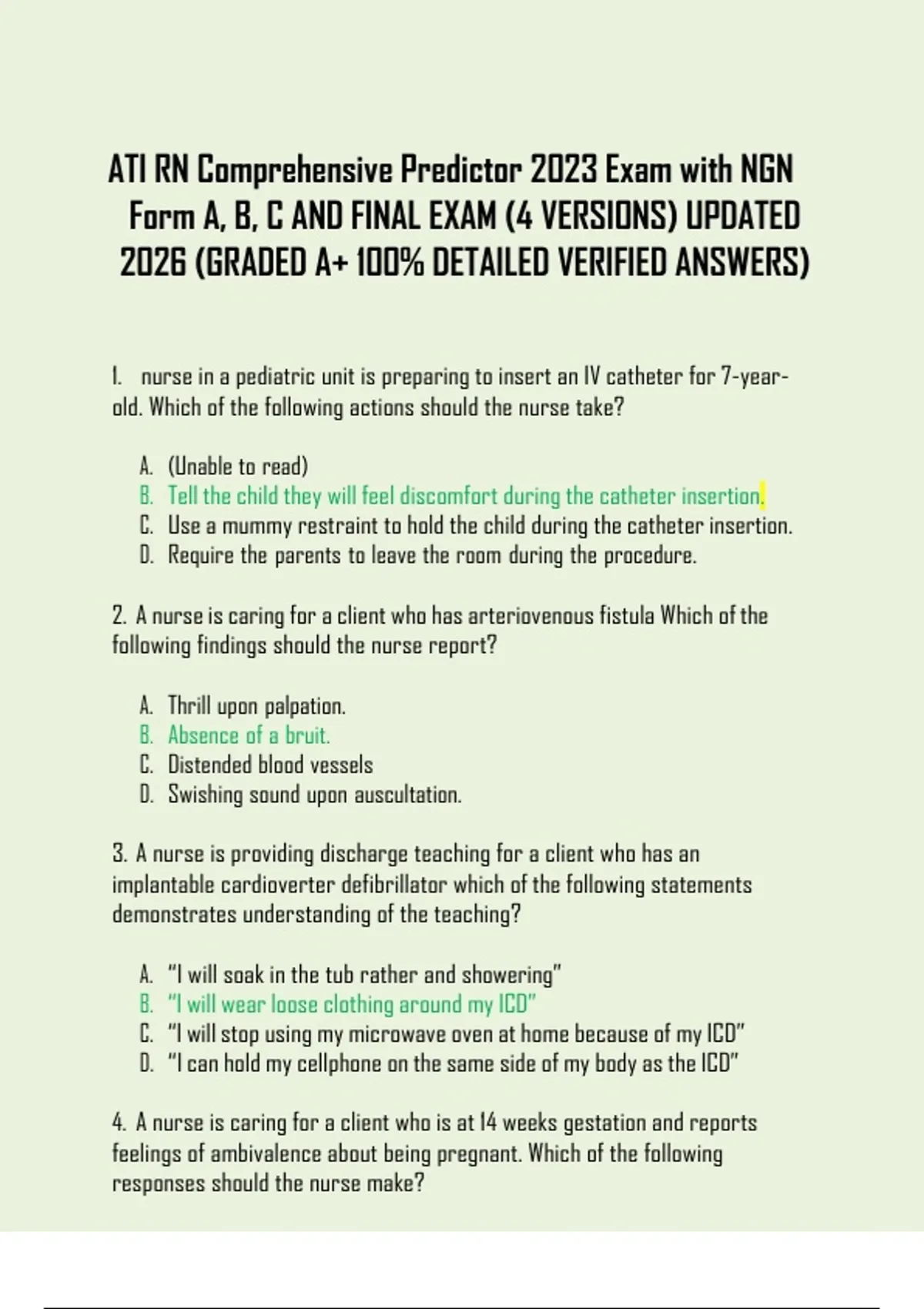 ATI RN Comprehensive Predictor 2023 Exam with NGN Form A, B, C AND FINAL EXAM (4 VERSIONS) UPDATED 2026 (GRADED A+ 100% DETAILED VERIFIED ANSWERS)

1. nurse in a pediatric unit is preparing to insert an IV catheter for 7-year-old. Which of the following actions should the nurse take?

A. (Unable to read)
B. Tell the child they will feel discomfort during the catheter insertion.
C. Use a mummy restraint to hold the child during the catheter insertion.
D. Require the parents to leave the room during the procedure.

2. A nurse is caring for a client who has arteriovenous fistula Which of the following findings should the nurse report?

A. Thrill upon palpation.
B. Absence of a bruit.
C. Distended blood vessels
D. Swishing sound upon auscultation.

3. A nurse is providing discharge teaching for a client who has an implantable cardioverter defibrillator which of the following statements demonstrates understanding of the teaching?

A. "I will soak in the tub rather and showering"
B. "I will wear loose clothing around my ICD"
C. "I will stop using my microwave oven at home because of my ICD"
D. "I can hold my cellphone on the same side of my body as the ICD"

4. A nurse is caring for a client who is at 14 weeks gestation and reports feelings of ambivalence about being pregnant. Which of the following responses should the nurse make?